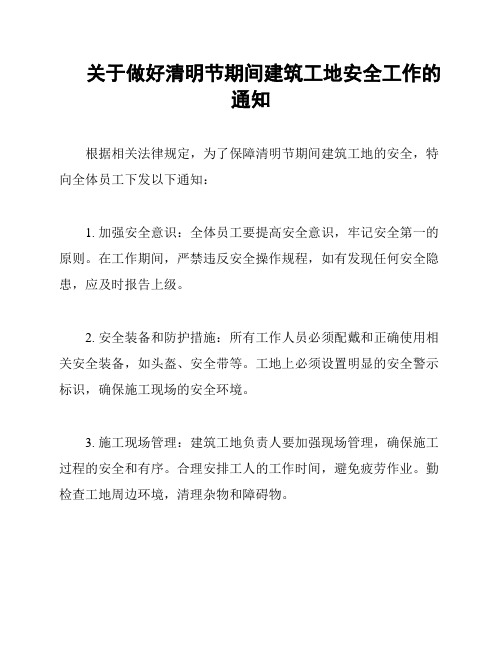 关于做好清明节期间建筑工地安全工作的通知

根据相关法律规定，为了保障清明节期间建筑工地的安全，特向全体员工下发以下通知：

1. 加强安全意识：全体员工要提高安全意识，牢记安全第一的原则。在工作期间，严禁违反安全操作规程，如有发现任何安全隐患，应及时报告上级。

2. 安全装备和防护措施：所有工作人员必须配戴和正确使用相关安全装备，如头盔、安全带等。工地上必须设置明显的安全警示标识，确保施工现场的安全环境。

3. 施工现场管理：建筑工地负责人要加强现场管理，确保施工过程的安全和有序。合理安排工人的工作时间，避免疲劳作业。勤检查工地周边环境，清理杂物和障碍物。